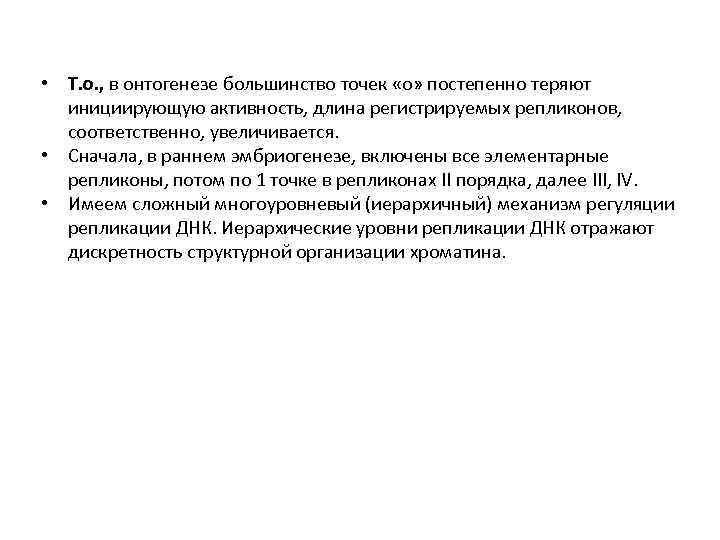 • Т.о., в онтогенезе большинство точек «о» постепенно теряют инициирующую активность, длина регистрируемых репликонов, соответственно, увеличивается.
• Сначала, в раннем эмбриогенезе, включены все элементарные репликоны, потом по 1 точке в репликонах II порядка, далее III, IV.
• Имеем сложный многоуровневый (иерархичный) механизм регуляции репликации ДНК. Иерархические уровни репликации ДНК отражают дискретность структурной организации хроматина.